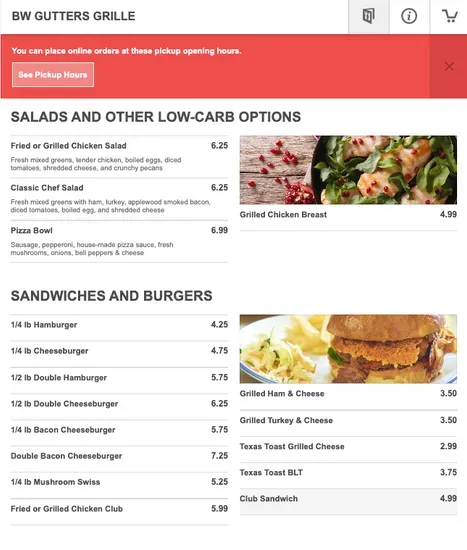 BW GUTTERS GRILLE

You can place online orders at these pickup opening hours.

See Pickup Hours

SALADS AND OTHER LOW-CARB OPTIONS

Fried or Grilled Chicken Salad 6.25
Fresh mixed greens, tender chicken, boiled eggs, diced tomatoes, shredded cheese, and crunchy pecans

Classic Chef Salad 6.25
Fresh mixed greens with ham, turkey, applewood smoked bacon, diced tomatoes, boiled egg, and shredded cheese

Pizza Bowl 6.99
Sausage, pepperoni, house-made pizza sauce, fresh mushrooms, onions, bell peppers & cheese

Grilled Chicken Breast 4.99

SANDWICHES AND BURGERS

1/4 lb Hamburger 4.25

1/4 lb Cheeseburger 4.75

1/2 lb Double Hamburger 5.75

1/2 lb Double Cheeseburger 6.25

1/4 lb Bacon Cheeseburger 5.75

Double Bacon Cheeseburger 7.25

1/4 lb Mushroom Swiss 5.25

Fried or Grilled Chicken Club 5.99

Grilled Ham & Cheese 3.50

Grilled Turkey & Cheese 3.50

Texas Toast Grilled Cheese 2.99

Texas Toast BLT 3.75

Club Sandwich 4.99